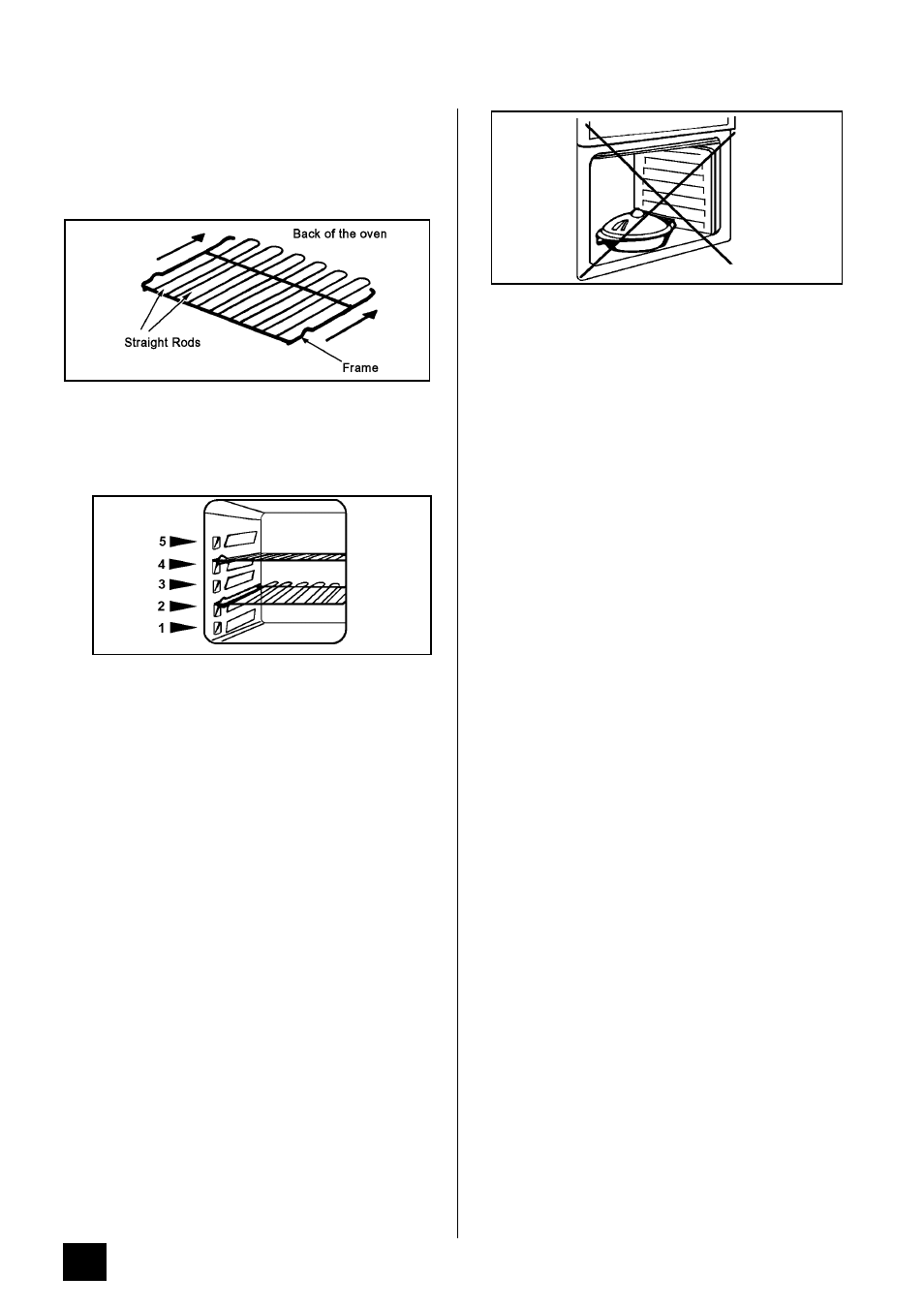 Back of the oven

Straight Rods

Frame

5
4
3
2
1